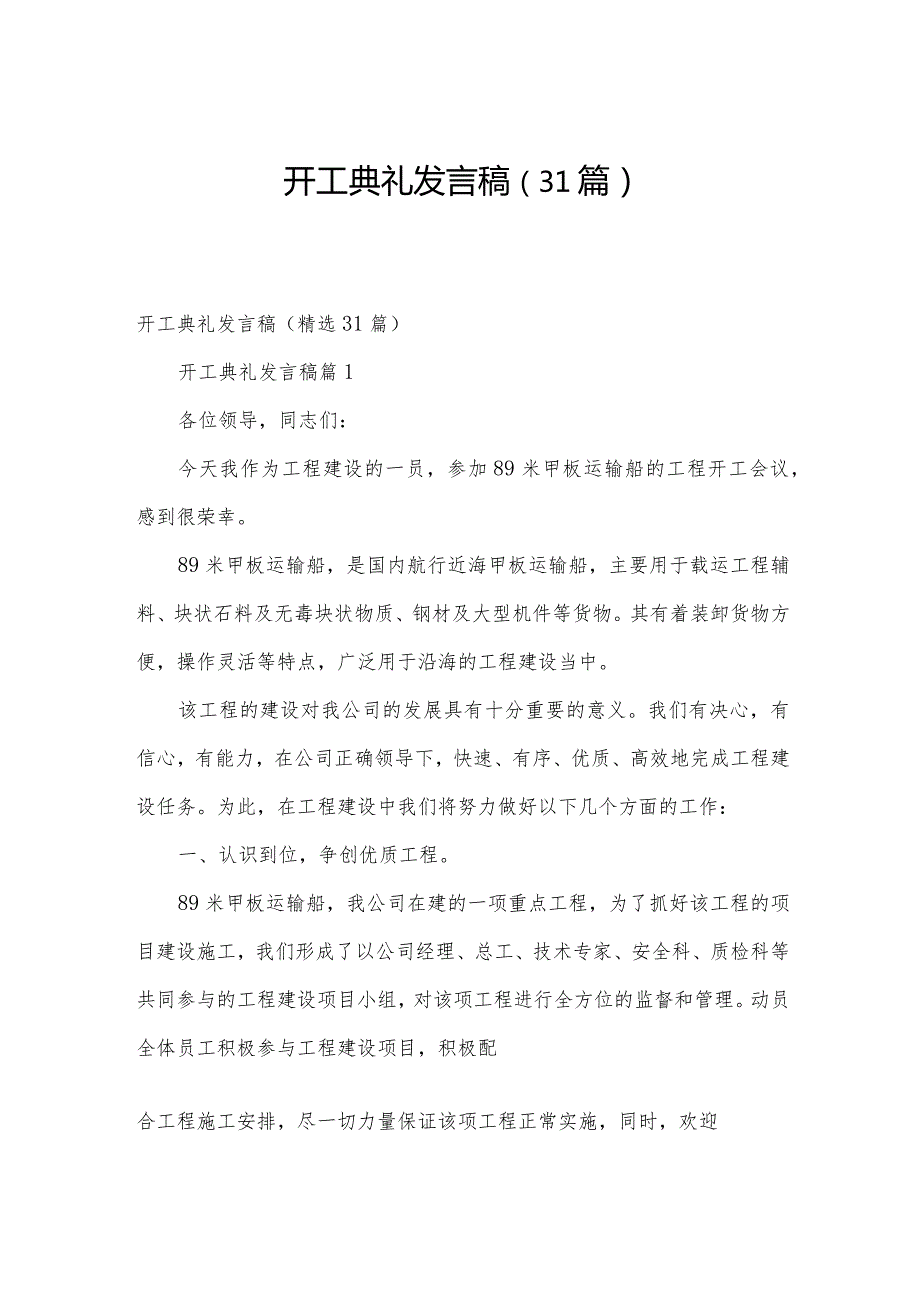 开工典礼发言稿（31篇）

开工典礼发言稿（精选31篇）

开工典礼发言稿篇1

各位领导，同志们：

今天我作为工程建设的一员，参加89米甲板运输船的工程开工会议，感到很荣幸。

89米甲板运输船，是国内航行近海甲板运输船，主要用于载运工程辅料、块状石料及无毒块状物质、钢材及大型机件等货物。其有着装卸货物方便，操作灵活等特点，广泛用于沿海的工程建设当中。

该工程的建设对我公司的发展具有十分重要的意义。我们有决心，有信心，有能力，在公司正确领导下，快速、有序、优质、高效地完成工程建设任务。为此，在工程建设中我们将努力做好以下几个方面的工作：

一、认识到位，争创优质工程。

89米甲板运输船，我公司在建的一项重点工程，为了抓好该工程的项目建设施工，我们形成了以公司经理、总工、技术专家、安全科、质检科等共同参与的工程建设项目小组，对该项工程进行全方位的监督和管理。动员全体员工积极参与工程建设项目，积极配

合工程施工安排，尽一切力量保证该项工程正常实施，同时，欢迎